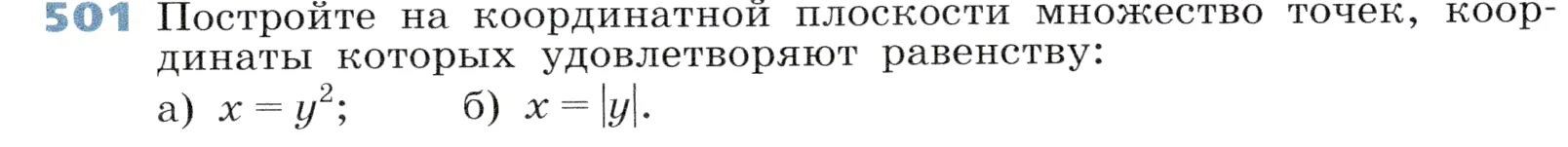 501 Постройте на координатной плоскости множество точек, координаты которых удовлетворяют равенству:

а) $x = y^2$;   б) $x = |y|$.